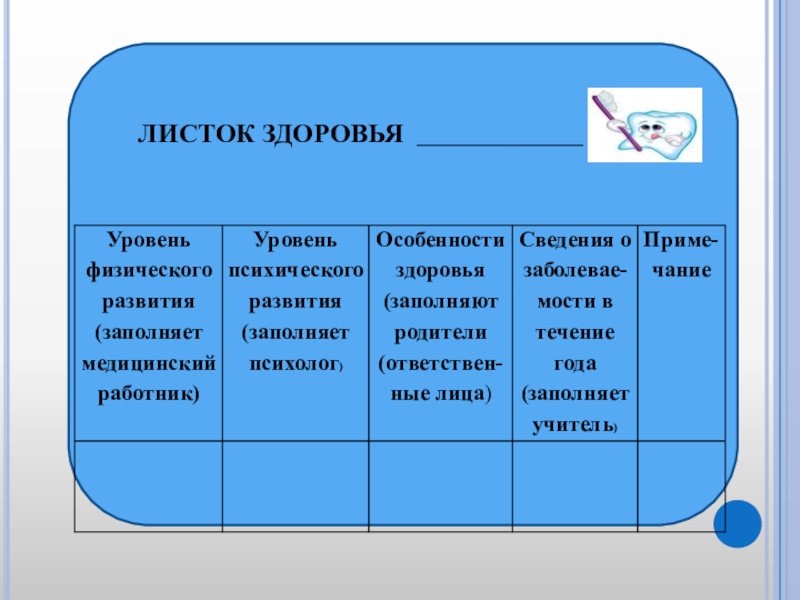 ЛИСТОК ЗДОРОВЬЯ ____________

| Уровень физического развития (заполняет медицинский работник) | Уровень психического развития (заполняет психолог) | Особенности здоровья (заполняют родители (ответственные лица) | Сведения о заболеваемости в течение года (заполняет учитель) | Примечание |
|---|---|---|---|---|
| | | | | |